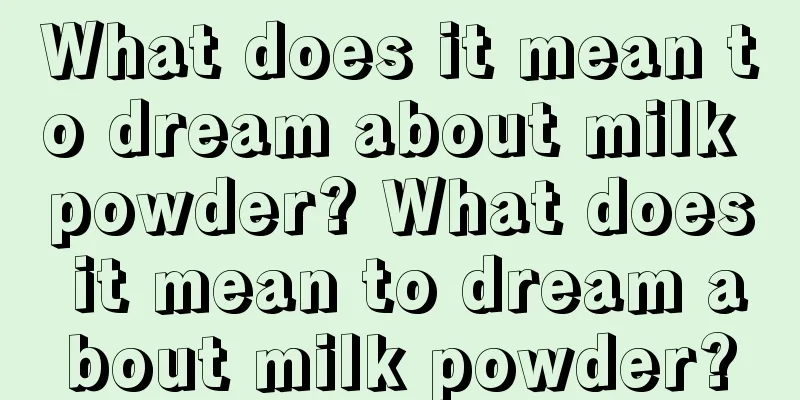 What does it mean to dream about milk powder? What does it mean to dream about milk powder?